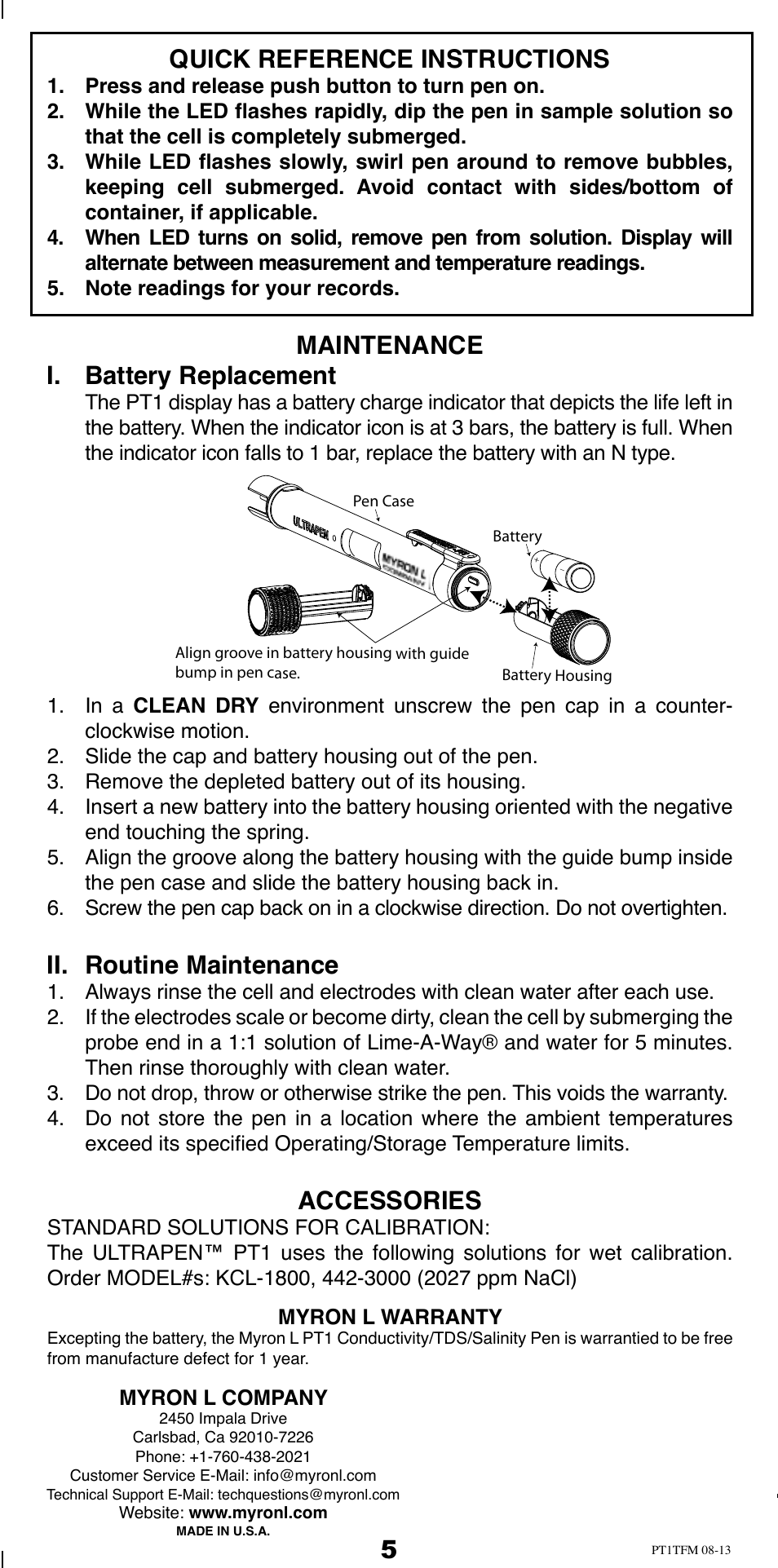 QUICK REFERENCE INSTRUCTIONS

1. Press and release push button to turn pen on.
2. While the LED flashes rapidly, dip the pen in sample solution so that the cell is completely submerged.
3. While LED flashes slowly, swirl pen around to remove bubbles, keeping cell submerged. Avoid contact with sides/bottom of container, if applicable.
4. When LED turns on solid, remove pen from solution. Display will alternate between measurement and temperature readings.
5. Note readings for your records.

MAINTENANCE

I. Battery Replacement

The PT1 display has a battery charge indicator that depicts the life left in the battery. When the indicator icon is at 3 bars, the battery is full. When the indicator icon falls to 1 bar, replace the battery with an N type.

Pen Case
ULTRAPEN
MYRON L
Battery
Align groove in battery housing with guide bump in pen case.
Battery Housing

1. In a CLEAN DRY environment unscrew the pen cap in a counter-clockwise motion.
2. Slide the cap and battery housing out of the pen.
3. Remove the depleted battery out of its housing.
4. Insert a new battery into the battery housing oriented with the negative end touching the spring.
5. Align the groove along the battery housing with the guide bump inside the pen case and slide the battery housing back in.
6. Screw the pen cap back on in a clockwise direction. Do not overtighten.

II. Routine Maintenance

1. Always rinse the cell and electrodes with clean water after each use.
2. If the electrodes scale or become dirty, clean the cell by submerging the probe end in a 1:1 solution of Lime-A-Way® and water for 5 minutes. Then rinse thoroughly with clean water.
3. Do not drop, throw or otherwise strike the pen. This voids the warranty.
4. Do not store the pen in a location where the ambient temperatures exceed its specified Operating/Storage Temperature limits.

ACCESSORIES

STANDARD SOLUTIONS FOR CALIBRATION:
The ULTRAPEN™ PT1 uses the following solutions for wet calibration. Order MODEL#s: KCL-1800, 442-3000 (2027 ppm NaCl)

MYRON L WARRANTY

Excepting the battery, the Myron L PT1 Conductivity/TDS/Salinity Pen is warrantied to be free from manufacture defect for 1 year.

MYRON L COMPANY
2450 Impala Drive
Carlsbad, Ca 92010-7226
Phone: +1-760-438-2021
Customer Service E-Mail: info@myronl.com
Technical Support E-Mail: techquestions@myronl.com
Website: www.myronl.com
MADE IN U.S.A.

5

PT1TFM 08-13